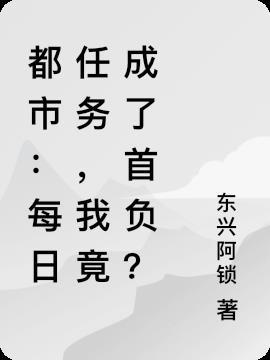 都市：每日任务，我竟成了首负？

东兴阿锁 著